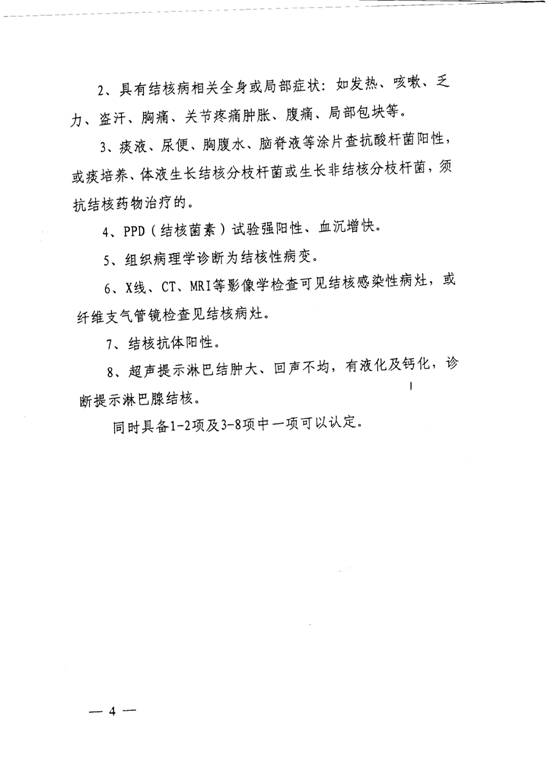 2、具有结核病相关全身或局部症状：如发热、咳嗽、乏力、盗汗、胸痛、关节疼痛肿胀、腹痛、局部包块等。

3、痰液、尿便、胸腹水、脑脊液等涂片查抗酸杆菌阳性，或痰培养、体液生长结核分枝杆菌或生长非结核分枝杆菌，须抗结核药物治疗的。

4、PPD（结核菌素）试验强阳性、血沉增快。

5、组织病理学诊断为结核性病变。

6、X线、CT、MRI等影像学检查可见结核感染性病灶，或纤维支气管镜检查见结核病灶。

7、结核抗体阳性。

8、超声提示淋巴结肿大、回声不均，有液化及钙化，诊断提示淋巴腺结核。

同时具备1-2项及3-8项中一项可以认定。

— 4 —